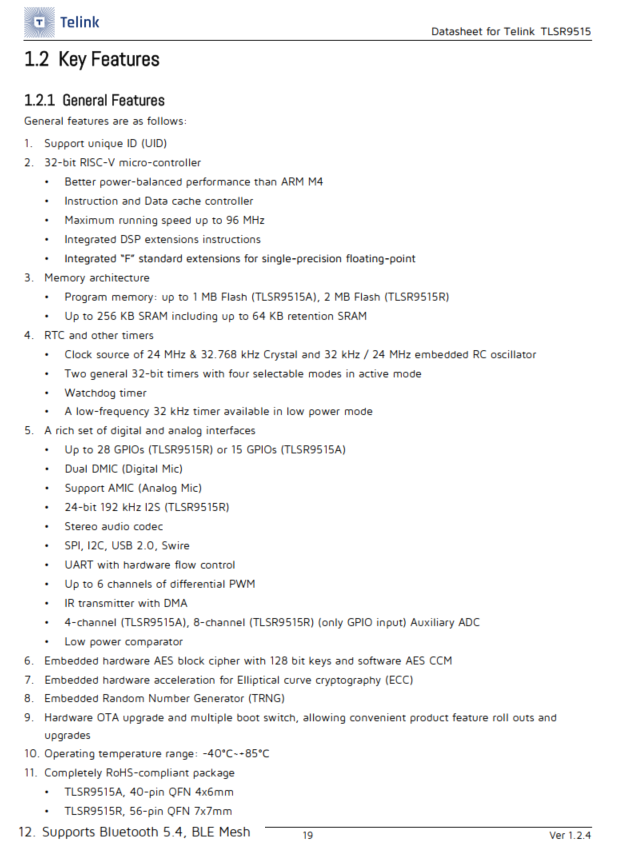 Telink

Datasheet for Telink TLSR9515

1.2 Key Features

1.2.1 General Features

General features are as follows:

1. Support unique ID (UID)
2. 32-bit RISC-V micro-controller
 • Better power-balanced performance than ARM M4
 • Instruction and Data cache controller
 • Maximum running speed up to 96 MHz
 • Integrated DSP extensions instructions
 • Integrated "F" standard extensions for single-precision floating-point
3. Memory architecture
 • Program memory: up to 1 MB Flash (TLSR9515A), 2 MB Flash (TLSR9515R)
 • Up to 256 KB SRAM including up to 64 KB retention SRAM
4. RTC and other timers
 • Clock source of 24 MHz & 32.768 kHz Crystal and 32 kHz / 24 MHz embedded RC oscillator
 • Two general 32-bit timers with four selectable modes in active mode
 • Watchdog timer
 • A low-frequency 32 kHz timer available in low power mode
5. A rich set of digital and analog interfaces
 • Up to 28 GPIOs (TLSR9515R) or 15 GPIOs (TLSR9515A)
 • Dual DMIC (Digital Mic)
 • Support AMIC (Analog Mic)
 • 24-bit 192 kHz I2S (TLSR9515R)
 • Stereo audio codec
 • SPI, I2C, USB 2.0, Swire
 • UART with hardware flow control
 • Up to 6 channels of differential PWM
 • IR transmitter with DMA
 • 4-channel (TLSR9515A), 8-channel (TLSR9515R) (only GPIO input) Auxiliary ADC
 • Low power comparator
6. Embedded hardware AES block cipher with 128 bit keys and software AES CCM
7. Embedded hardware acceleration for Elliptical curve cryptography (ECC)
8. Embedded Random Number Generator (TRNG)
9. Hardware OTA upgrade and multiple boot switch, allowing convenient product feature roll outs and upgrades
10. Operating temperature range: -40°C~-85°C
11. Completely RoHS-compliant package
 • TLSR9515A, 40-pin QFN 4x6mm
 • TLSR9515R, 56-pin QFN 7x7mm
12. Supports Bluetooth 5.4, BLE Mesh

19

Ver 1.2.4